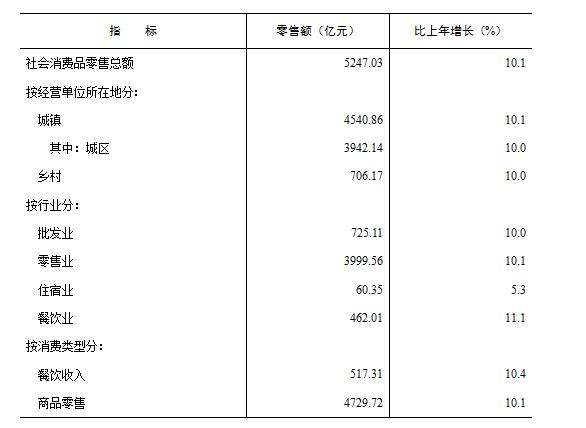 | 指　　标 | 零售额（亿元） | 比上年增长（%） |
|---|---|---|
| 社会消费品零售总额 | 5247.03 | 10.1 |
| 按经营单位所在地分： | | |
| 城镇 | 4540.86 | 10.1 |
| 其中：城区 | 3942.14 | 10.0 |
| 乡村 | 706.17 | 10.0 |
| 按行业分： | | |
| 批发业 | 725.11 | 10.0 |
| 零售业 | 3999.56 | 10.1 |
| 住宿业 | 60.35 | 5.3 |
| 餐饮业 | 462.01 | 11.1 |
| 按消费类型分： | | |
| 餐饮收入 | 517.31 | 10.4 |
| 商品零售 | 4729.72 | 10.1 |